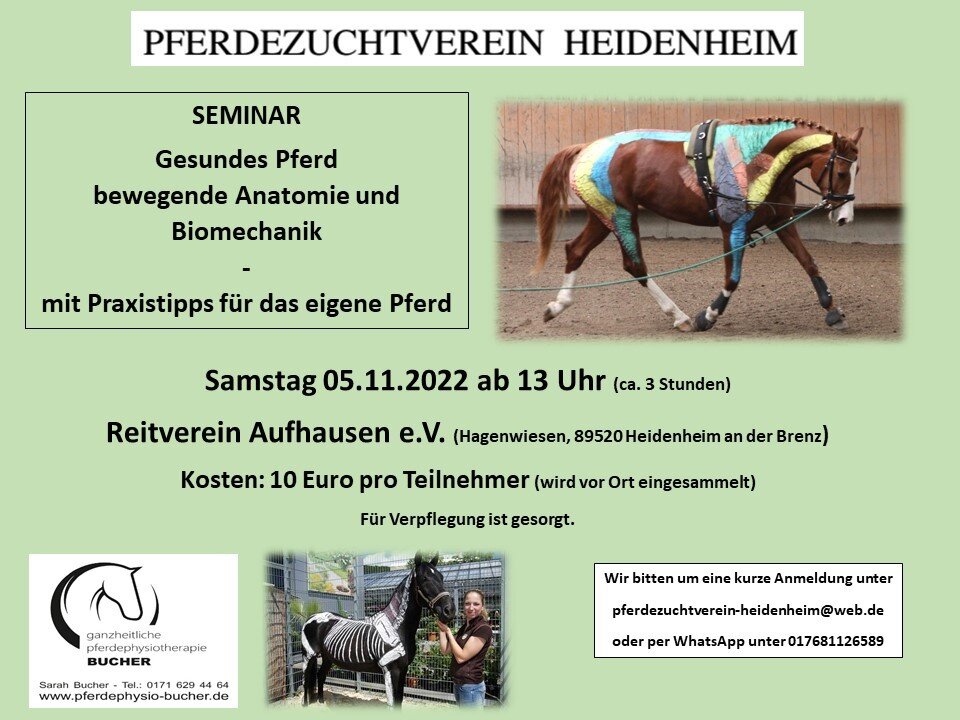 PFERDEZUCHTVEREIN HEIDENHEIM

SEMINAR

Gesundes Pferd
bewegende Anatomie und Biomechanik
-
mit Praxistipps für das eigene Pferd

Samstag 05.11.2022 ab 13 Uhr (ca. 3 Stunden)

Reitverein Aufhausen e.V. (Hagenwiesen, 89520 Heidenheim an der Brenz)

Kosten: 10 Euro pro Teilnehmer (wird vor Ort eingesammelt)

Für Verpflegung ist gesorgt.

ganzheitliche
pferdephysiotherapie
BUCHER
Sarah Bucher - Tel.: 0171 629 44 64
www.pferdephysio-bucher.de

Wir bitten um eine kurze Anmeldung unter
pferdezuchtverein-heidenheim@web.de
oder per WhatsApp unter 017681126589